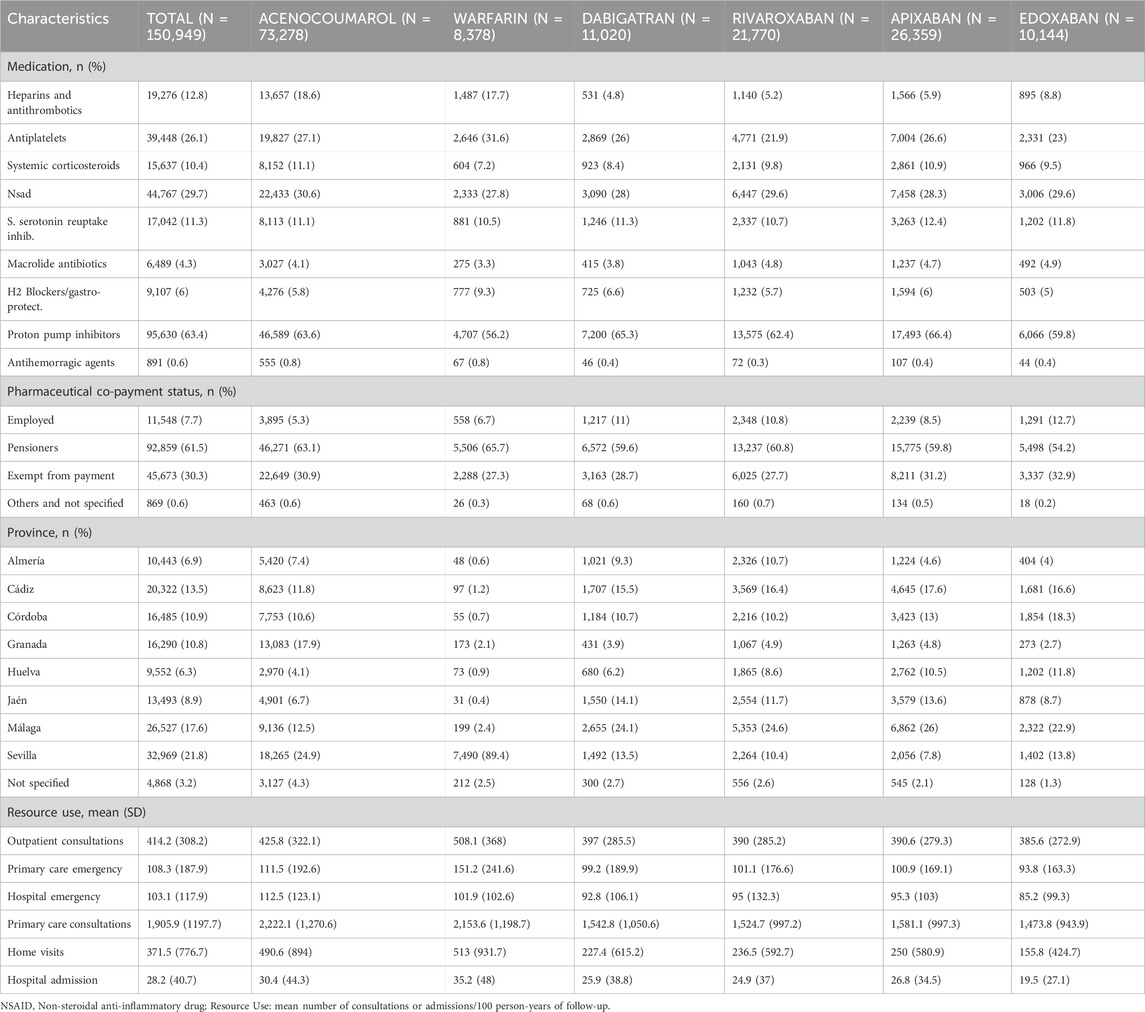 | Characteristics | TOTAL (N = 150,949) | ACENOCOUMAROL (N = 73,278) | WARFARIN (N = 8,378) | DABIGATRAN (N = 11,020) | RIVAROXABAN (N = 21,770) | APIXABAN (N = 26,359) | EDOXABAN (N = 10,144) |
|---|---|---|---|---|---|---|---|
| Medication, n (%) | | | | | | | |
| Heparins and antithrombotics | 19,276 (12.8) | 13,657 (18.6) | 1,487 (17.7) | 531 (4.8) | 1,140 (5.2) | 1,566 (5.9) | 895 (8.8) |
| Antiplatelets | 39,448 (26.1) | 19,827 (27.1) | 2,646 (31.6) | 2,869 (26) | 4,771 (21.9) | 7,004 (26.6) | 2,331 (23) |
| Systemic corticosteroids | 15,637 (10.4) | 8,152 (11.1) | 604 (7.2) | 923 (8.4) | 2,131 (9.8) | 2,861 (10.9) | 966 (9.5) |
| Nsad | 44,767 (29.7) | 22,433 (30.6) | 2,333 (27.8) | 3,090 (28) | 6,447 (29.6) | 7,458 (28.3) | 3,006 (29.6) |
| S. serotonin reuptake inhib. | 17,042 (11.3) | 8,113 (11.1) | 881 (10.5) | 1,246 (11.3) | 2,337 (10.7) | 3,263 (12.4) | 1,202 (11.8) |
| Macrolide antibiotics | 6,489 (4.3) | 3,027 (4.1) | 275 (3.3) | 415 (3.8) | 1,043 (4.8) | 1,237 (4.7) | 492 (4.9) |
| H2 Blockers/gastro-protect. | 9,107 (6) | 4,276 (5.8) | 777 (9.3) | 725 (6.6) | 1,232 (5.7) | 1,594 (6) | 503 (5) |
| Proton pump inhibitors | 95,630 (63.4) | 46,589 (63.6) | 4,707 (56.2) | 7,200 (65.3) | 13,575 (62.4) | 17,493 (66.4) | 6,066 (59.8) |
| Antihemorragic agents | 891 (0.6) | 555 (0.8) | 67 (0.8) | 46 (0.4) | 72 (0.3) | 107 (0.4) | 44 (0.4) |
| Pharmaceutical co-payment status, n (%) | | | | | | | |
| Employed | 11,548 (7.7) | 3,895 (5.3) | 558 (6.7) | 1,217 (11) | 2,348 (10.8) | 2,239 (8.5) | 1,291 (12.7) |
| Pensioners | 92,859 (61.5) | 46,271 (63.1) | 5,506 (65.7) | 6,572 (59.6) | 13,237 (60.8) | 15,775 (59.8) | 5,498 (54.2) |
| Exempt from payment | 45,673 (30.3) | 22,649 (30.9) | 2,288 (27.3) | 3,163 (28.7) | 6,025 (27.7) | 8,211 (31.2) | 3,337 (32.9) |
| Others and not specified | 869 (0.6) | 463 (0.6) | 26 (0.3) | 68 (0.6) | 160 (0.7) | 134 (0.5) | 18 (0.2) |
| Province, n (%) | | | | | | | |
| Almería | 10,443 (6.9) | 5,420 (7.4) | 48 (0.6) | 1,021 (9.3) | 2,326 (10.7) | 1,224 (4.6) | 404 (4) |
| Cádiz | 20,322 (13.5) | 8,623 (11.8) | 97 (1.2) | 1,707 (15.5) | 3,569 (16.4) | 4,645 (17.6) | 1,681 (16.6) |
| Córdoba | 16,485 (10.9) | 7,753 (10.6) | 55 (0.7) | 1,184 (10.7) | 2,216 (10.2) | 3,423 (13) | 1,854 (18.3) |
| Granada | 16,290 (10.8) | 13,083 (17.9) | 173 (2.1) | 431 (3.9) | 1,067 (4.9) | 1,263 (4.8) | 273 (2.7) |
| Huelva | 9,552 (6.3) | 2,970 (4.1) | 73 (0.9) | 680 (6.2) | 1,865 (8.6) | 2,762 (10.5) | 1,202 (11.8) |
| Jaén | 13,493 (8.9) | 4,901 (6.7) | 31 (0.4) | 1,550 (14.1) | 2,554 (11.7) | 3,579 (13.6) | 878 (8.7) |
| Málaga | 26,527 (17.6) | 9,136 (12.5) | 199 (2.4) | 2,655 (24.1) | 5,353 (24.6) | 6,862 (26) | 2,322 (22.9) |
| Sevilla | 32,969 (21.8) | 18,265 (24.9) | 7,490 (89.4) | 1,492 (13.5) | 2,264 (10.4) | 2,056 (7.8) | 1,402 (13.8) |
| Not specified | 4,868 (3.2) | 3,127 (4.3) | 212 (2.5) | 300 (2.7) | 556 (2.6) | 545 (2.1) | 128 (1.3) |
| Resource use, mean (SD) | | | | | | | |
| Outpatient consultations | 414.2 (308.2) | 425.8 (322.1) | 508.1 (368) | 397 (285.5) | 390 (285.2) | 390.6 (279.3) | 385.6 (272.9) |
| Primary care emergency | 108.3 (187.9) | 111.5 (192.6) | 151.2 (241.6) | 99.2 (189.9) | 101.1 (176.6) | 100.9 (169.1) | 93.8 (163.3) |
| Hospital emergency | 103.1 (117.9) | 112.5 (123.1) | 101.9 (102.6) | 92.8 (106.1) | 95 (132.3) | 95.3 (103) | 85.2 (99.3) |
| Primary care consultations | 1,905.9 (1197.7) | 2,222.1 (1,270.6) | 2,153.6 (1,198.7) | 1,542.8 (1,050.6) | 1,524.7 (997.2) | 1,581.1 (997.3) | 1,473.8 (943.9) |
| Home visits | 371.5 (776.7) | 490.6 (894) | 513 (931.7) | 227.4 (615.2) | 236.5 (592.7) | 250 (580.9) | 155.8 (424.7) |
| Hospital admission | 28.2 (40.7) | 30.4 (44.3) | 35.2 (48) | 25.9 (38.8) | 24.9 (37) | 26.8 (34.5) | 19.5 (27.1) |

NSAID, Non-steroidal anti-inflammatory drug; Resource Use: mean number of consultations or admissions/100 person-years of follow-up.